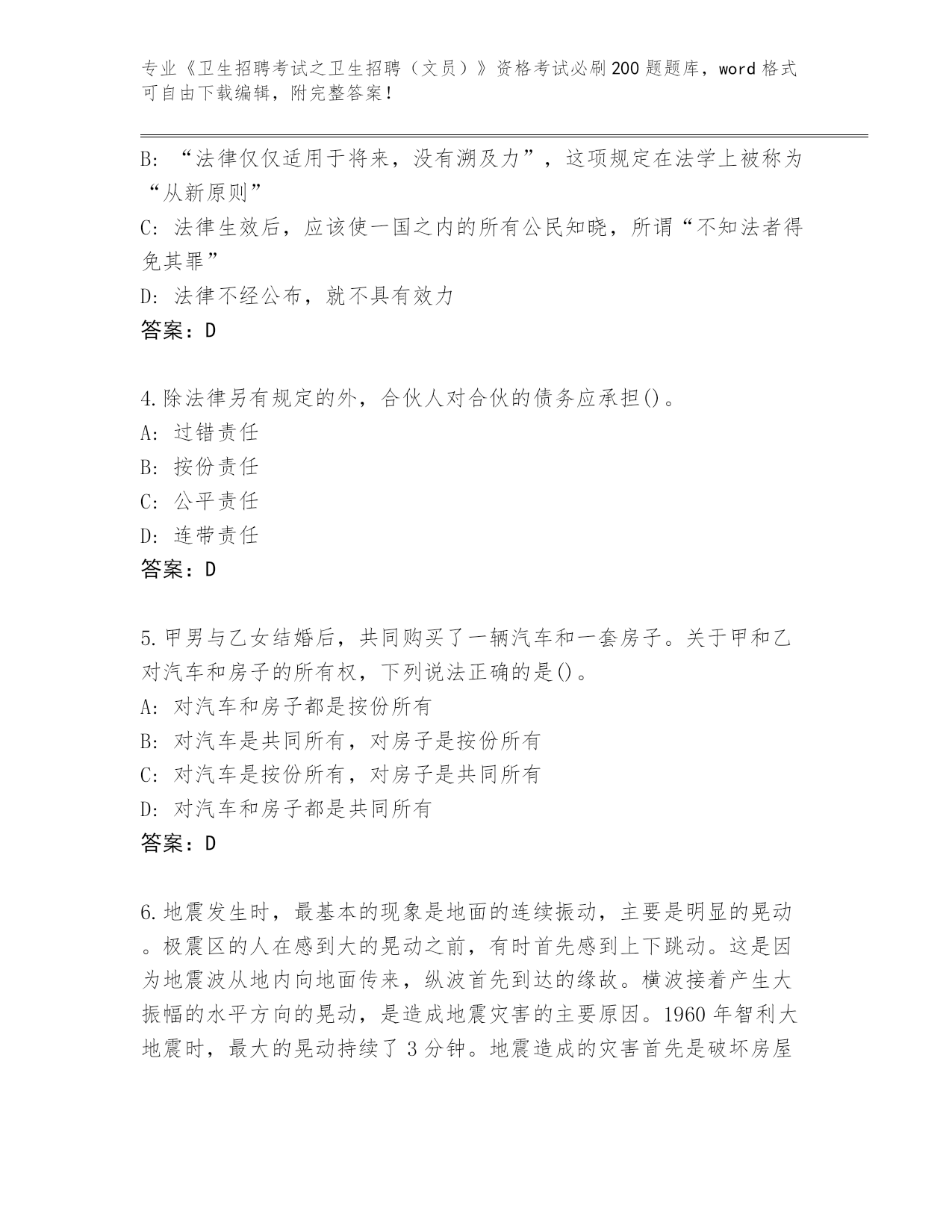 专业《卫生招聘考试之卫生招聘（文员）》资格考试必刷200题题库，word格式可自由下载编辑，附完整答案！

B: “法律仅仅适用于将来，没有溯及力”，这项规定在法学上被称为“从新原则”

C: 法律生效后，应该使一国之内的所有公民知晓，所谓“不知法者得免其罪”

D: 法律不经公布，就不具有效力

答案：D

4.除法律另有规定的外，合伙人对合伙的债务应承担()。

A: 过错责任

B: 按份责任

C: 公平责任

D: 连带责任

答案：D

5.甲男与乙女结婚后，共同购买了一辆汽车和一套房子。关于甲和乙对汽车和房子的所有权，下列说法正确的是()。

A: 对汽车和房子都是按份所有

B: 对汽车是共同所有，对房子是按份所有

C: 对汽车是按份所有，对房子是共同所有

D: 对汽车和房子都是共同所有

答案：D

6.地震发生时，最基本的现象是地面的连续振动，主要是明显的晃动。极震区的人在感到大的晃动之前，有时首先感到上下跳动。这是因为地震波从地内向地面传来，纵波首先到达的缘故。横波接着产生大振幅的水平方向的晃动，是造成地震灾害的主要原因。1960年智利大地震时，最大的晃动持续了3分钟。地震造成的灾害首先是破坏房屋